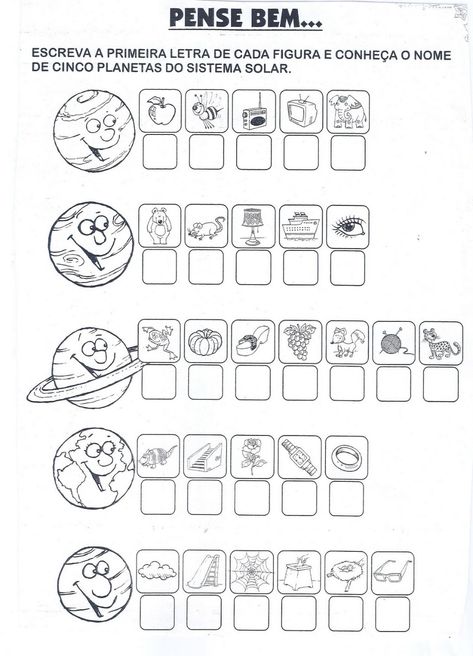 PENSE BEM...

ESCREVA A PRIMEIRA LETRA DE CADA FIGURA E CONHEÇA O NOME DE CINCO PLANETAS DO SISTEMA SOLAR.